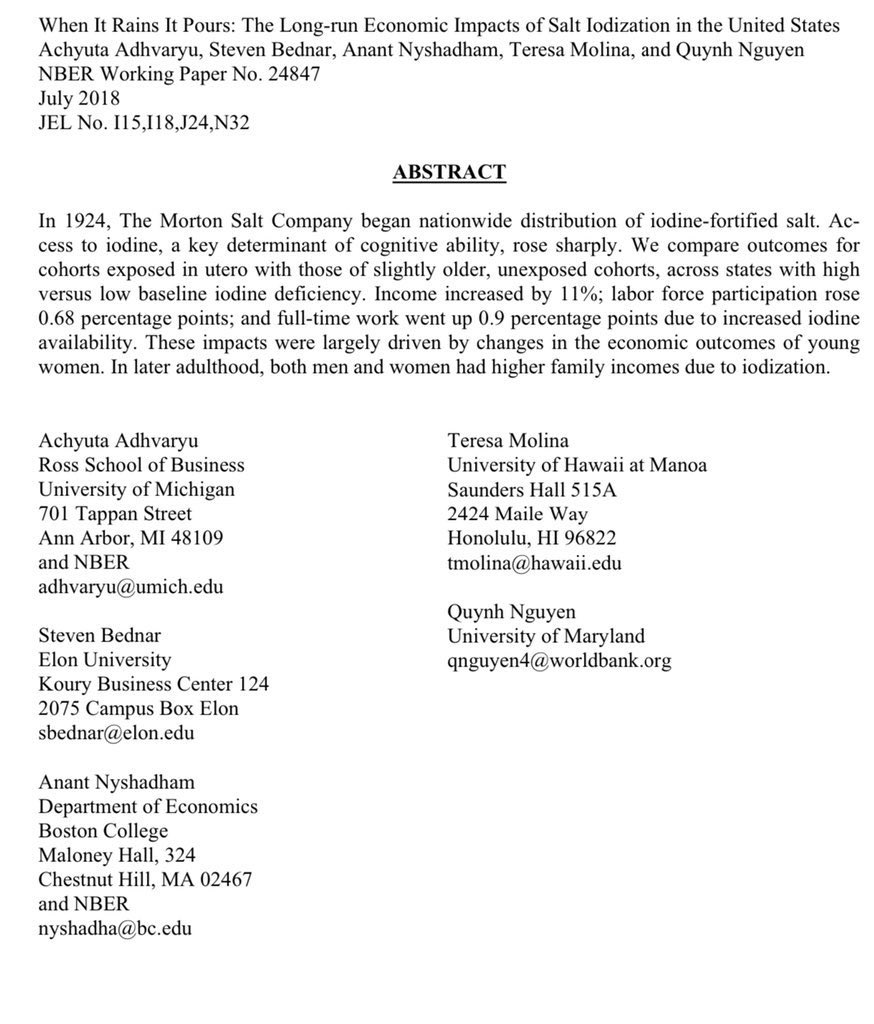 When It Rains It Pours: The Long-run Economic Impacts of Salt Iodization in the United States
Achyuta Adhvaryu, Steven Bednar, Anant Nyshadham, Teresa Molina, and Quynh Nguyen
NBER Working Paper No. 24847
July 2018
JEL No. I15,I18,J24,N32

ABSTRACT

In 1924, The Morton Salt Company began nationwide distribution of iodine-fortified salt. Access to iodine, a key determinant of cognitive ability, rose sharply. We compare outcomes for cohorts exposed in utero with those of slightly older, unexposed cohorts, across states with high versus low baseline iodine deficiency. Income increased by 11%; labor force participation rose 0.68 percentage points; and full-time work went up 0.9 percentage points due to increased iodine availability. These impacts were largely driven by changes in the economic outcomes of young women. In later adulthood, both men and women had higher family incomes due to iodization.

Achyuta Adhvaryu
Ross School of Business
University of Michigan
701 Tappan Street
Ann Arbor, MI 48109
and NBER
adhvaryu@umich.edu

Steven Bednar
Elon University
Koury Business Center 124
2075 Campus Box Elon
sbednar@elon.edu

Anant Nyshadham
Department of Economics
Boston College
Maloney Hall, 324
Chestnut Hill, MA 02467
and NBER
nyshadha@bc.edu

Teresa Molina
University of Hawaii at Manoa
Saunders Hall 515A
2424 Maile Way
Honolulu, HI 96822
tmolina@hawaii.edu

Quynh Nguyen
University of Maryland
qnguyen4@worldbank.org